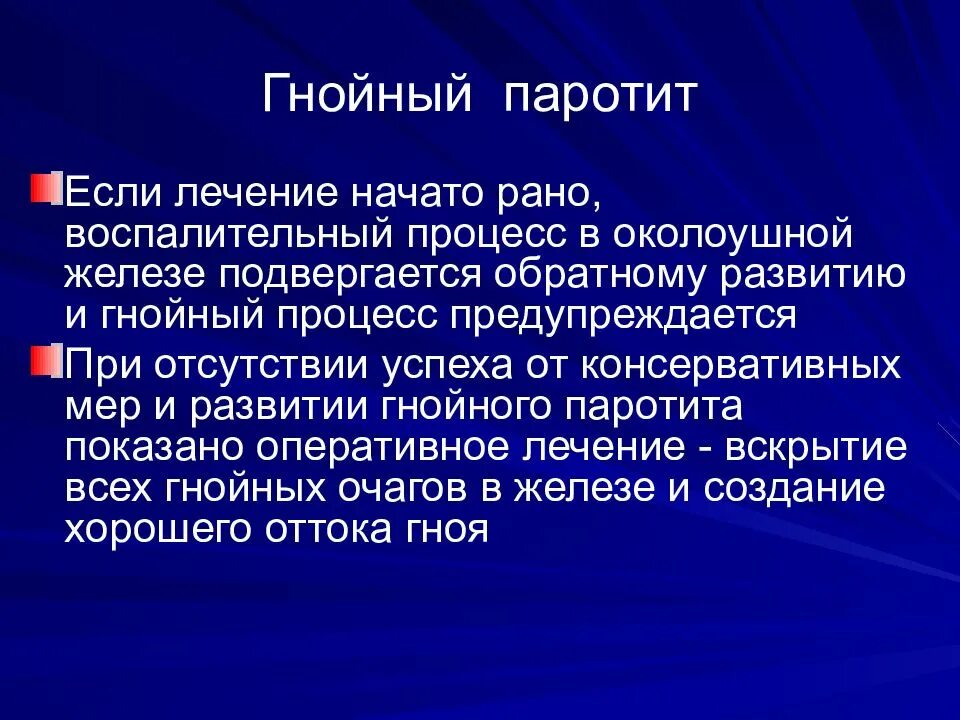 Гнойный паротит

Если лечение начато рано, воспалительный процесс в околоушной железе подвергается обратному развитию и гнойный процесс предупреждается

При отсутствии успеха от консервативных мер и развитии гнойного паротита показано оперативное лечение - вскрытие всех гнойных очагов в железе и создание хорошего оттока гноя